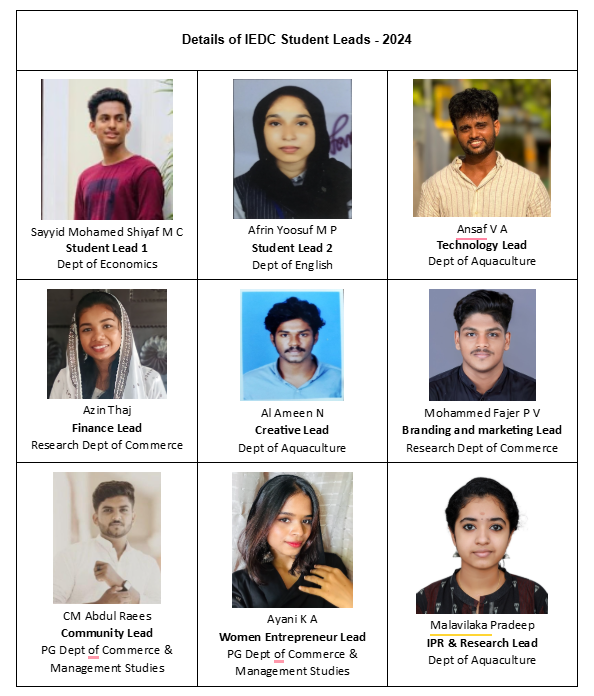 Details of IEDC Student Leads - 2024

| | | |
|---|---|---|
| Sayyid Mohamed Shiyaf M C **Student Lead 1** Dept of Economics | Afrin Yoosuf M P **Student Lead 2** Dept of English | Ansaf V A **Technology Lead** Dept of Aquaculture |
| Azin Thaj **Finance Lead** Research Dept of Commerce | Al Ameen N **Creative Lead** Dept of Aquaculture | Mohammed Fajer P V **Branding and marketing Lead** Research Dept of Commerce |
| CM Abdul Raees **Community Lead** PG Dept of Commerce & Management Studies | Ayani K A **Women Entrepreneur Lead** PG Dept of Commerce & Management Studies | Malavilaka Pradeep **IPR & Research Lead** Dept of Aquaculture |